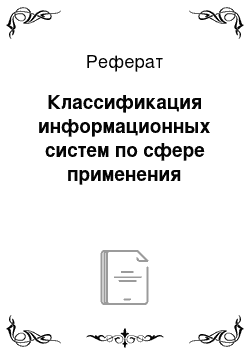 Реферат

Классификация информационных систем по сфере применения